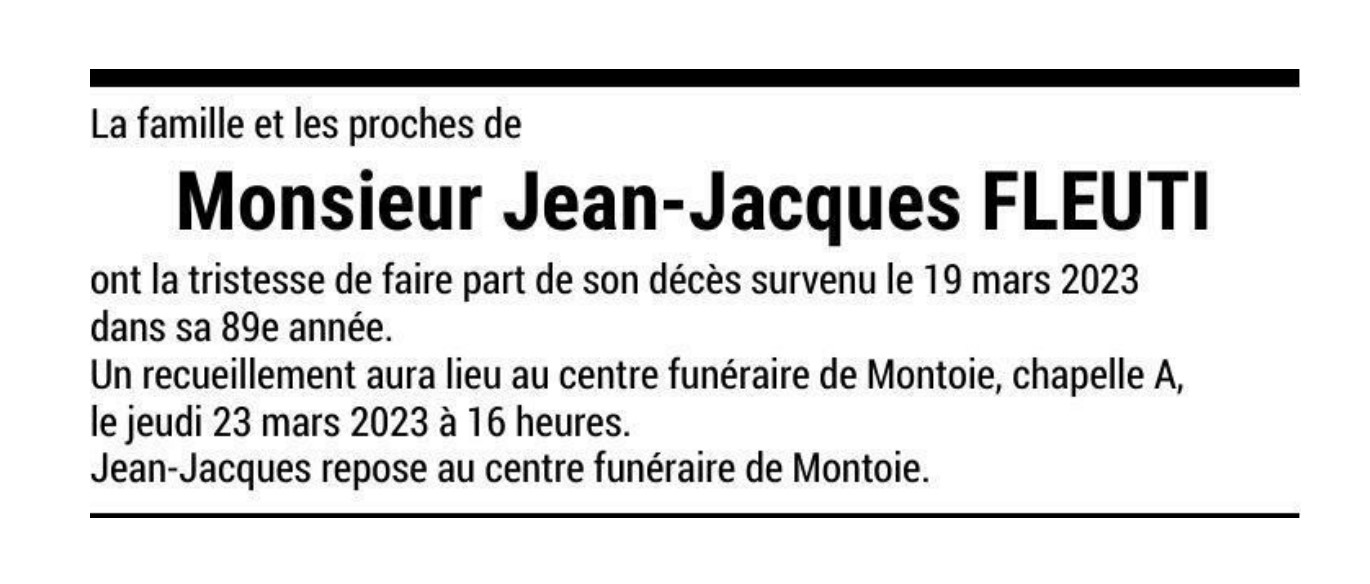 La famille et les proches de

Monsieur Jean-Jacques FLEUTI

ont la tristesse de faire part de son décès survenu le 19 mars 2023 dans sa 89e année.
Un recueillement aura lieu au centre funéraire de Montoie, chapelle A, le jeudi 23 mars 2023 à 16 heures.
Jean-Jacques repose au centre funéraire de Montoie.